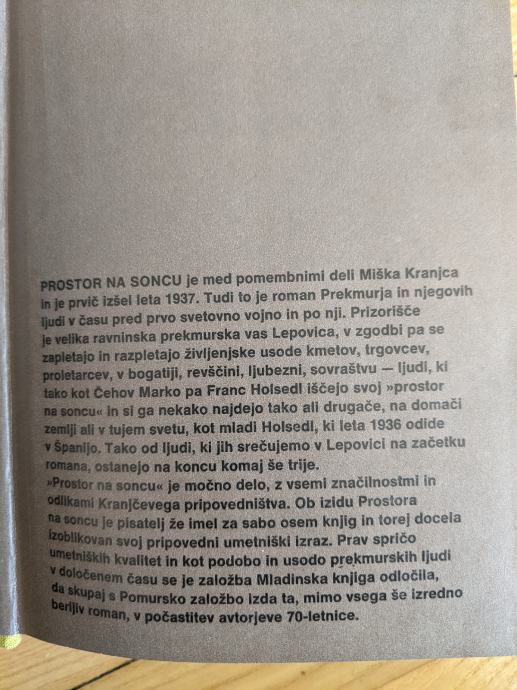 PROSTOR NA SONCU je med pomembnimi deli Miška Kranjca in je prvič izšel leta 1937. Tudi to je roman Prekmurja in njegovih ljudi v času pred prvo svetovno vojno in po nji. Prizorišče je velika ravninska prekmurska vas Lepovica, v zgodbi pa se zapletajo in razpletajo življenjske usode kmetov, trgovcev, proletarcev, v bogatiji, revščini, ljubezni, sovraštvu — ljudi, ki tako kot Čehov Marko pa Franc Holsedl iščejo svoj »prostor na soncu« in si ga nekako najdejo tako ali drugače, na domači zemlji ali v tujem svetu, kot mladi Holsedl, ki leta 1936 odide v Španijo. Tako od ljudi, ki jih srečujemo v Lepovici na začetku romana, ostanejo na koncu komaj še trije.
»Prostor na soncu« je močno delo, z vsemi značilnostmi in odlikami Kranjčevega pripovedništva. Ob izidu Prostora na soncu je pisatelj že imel za sabo osem knjig in torej docela izoblikovan svoj pripovedni umetniški izraz. Prav spričo umetniških kvalitet in kot podobo in usodo prekmurskih ljudi v določenem času se je založba Mladinska knjiga odločila, da skupaj s Pomursko založbo izda ta, mimo vsega še izredno berljiv roman, v počastitev avtorjeve 70-letnice.